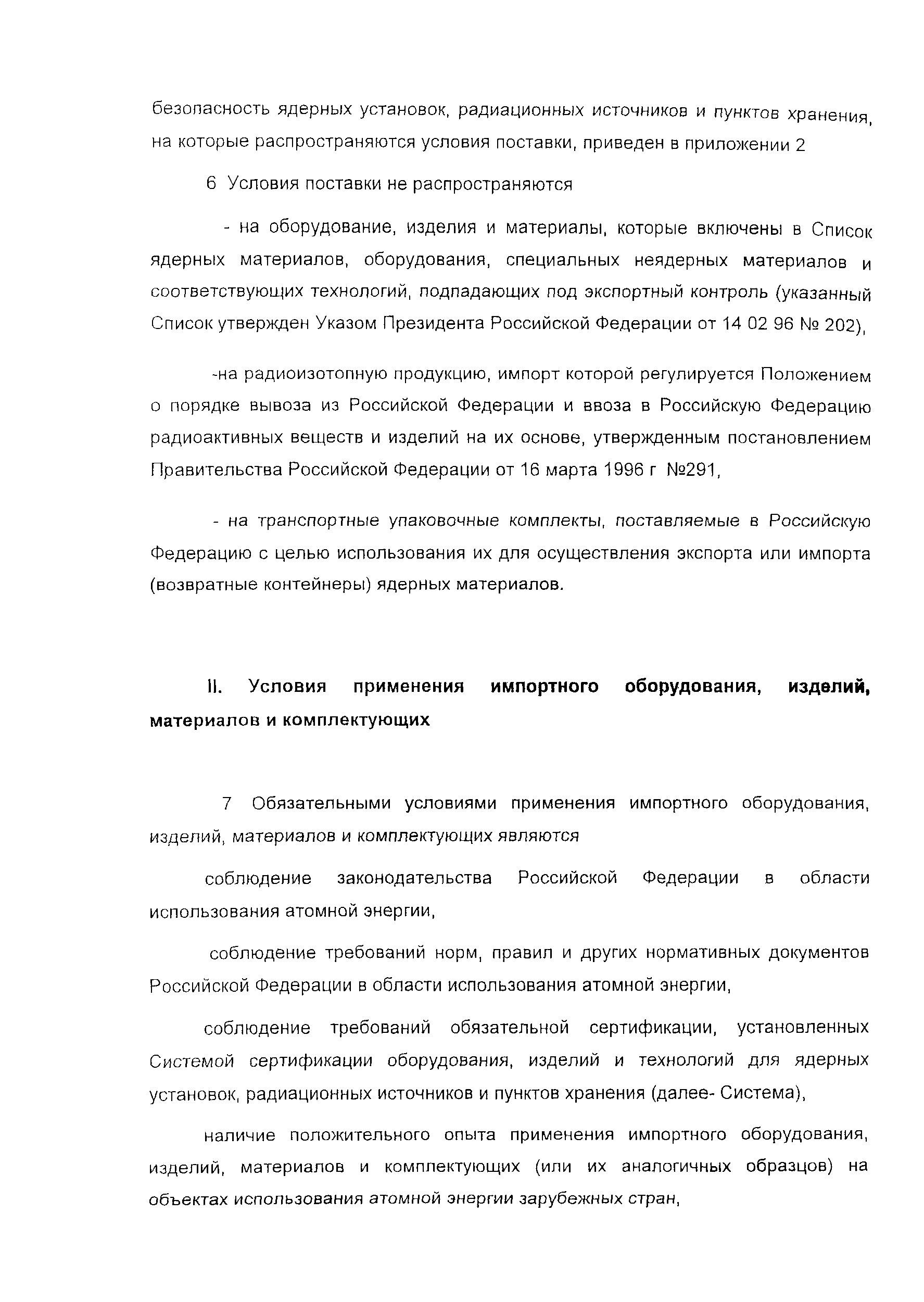 безопасность ядерных установок, радиационных источников и пунктов хранения, на которые распространяются условия поставки, приведен в приложении 2

6 Условия поставки не распространяются

- на оборудование, изделия и материалы, которые включены в Список ядерных материалов, оборудования, специальных неядерных материалов и соответствующих технологий, подпадающих под экспортный контроль (указанный Список утвержден Указом Президента Российской Федерации от 14 02 96 № 202),

-на радиоизотопную продукцию, импорт которой регулируется Положением о порядке вывоза из Российской Федерации и ввоза в Российскую Федерацию радиоактивных веществ и изделий на их основе, утвержденным постановлением Правительства Российской Федерации от 16 марта 1996 г №291,

- на транспортные упаковочные комплекты, поставляемые в Российскую Федерацию с целью использования их для осуществления экспорта или импорта (возвратные контейнеры) ядерных материалов.

II. Условия применения импортного оборудования, изделий, материалов и комплектующих

7 Обязательными условиями применения импортного оборудования, изделий, материалов и комплектующих являются

соблюдение законодательства Российской Федерации в области использования атомной энергии,

соблюдение требований норм, правил и других нормативных документов Российской Федерации в области использования атомной энергии,

соблюдение требований обязательной сертификации, установленных Системой сертификации оборудования, изделий и технологий для ядерных установок, радиационных источников и пунктов хранения (далее- Система),

наличие положительного опыта применения импортного оборудования, изделий, материалов и комплектующих (или их аналогичных образцов) на объектах использования атомной энергии зарубежных стран,